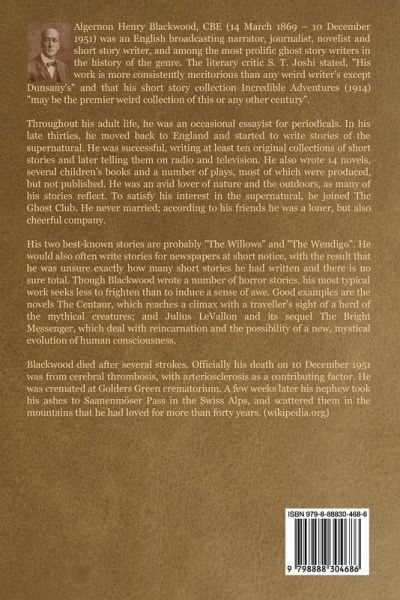 Algernon Henry Blackwood, CBE (14 March 1869 – 10 December 1951) was an English broadcasting narrator, journalist, novelist and short story writer, and among the most prolific ghost story writers in the history of the genre. The literary critic S. T. Joshi stated, "His work is more consistently meritorious than any weird writer's except Dunsany's" and that his short story collection Incredible Adventures (1914) "may be the premier weird collection of this or any other century".

Throughout his adult life, he was an occasional essayist for periodicals. In his late thirties, he moved back to England and started to write stories of the supernatural. He was successful, writing at least ten original collections of short stories and later telling them on radio and television. He also wrote 14 novels, several children's books and a number of plays, most of which were produced, but not published. He was an avid lover of nature and the outdoors, as many of his stories reflect. To satisfy his interest in the supernatural, he joined The Ghost Club. He never married; according to his friends he was a loner, but also cheerful company.

His two best-known stories are probably "The Willows" and "The Wendigo". He would also often write stories for newspapers at short notice, with the result that he was unsure exactly how many short stories he had written and there is no sure total. Though Blackwood wrote a number of horror stories, his most typical work seeks less to frighten than to induce a sense of awe. Good examples are the novels The Centaur, which reaches a climax with a traveller's sight of a herd of the mythical creatures; and Julius LeVallon and its sequel The Bright Messenger, which deal with reincarnation and the possibility of a new, mystical evolution of human consciousness.

Blackwood died after several strokes. Officially his death on 10 December 1951 was from cerebral thrombosis, with arteriosclerosis as a contributing factor. He was cremated at Golders Green crematorium. A few weeks later his nephew took his ashes to Saanenmöser Pass in the Swiss Alps, and scattered them in the mountains that he had loved for more than forty years. (wikipedia.org)

ISBN 979-8-88830-468-6

9 798888 304686